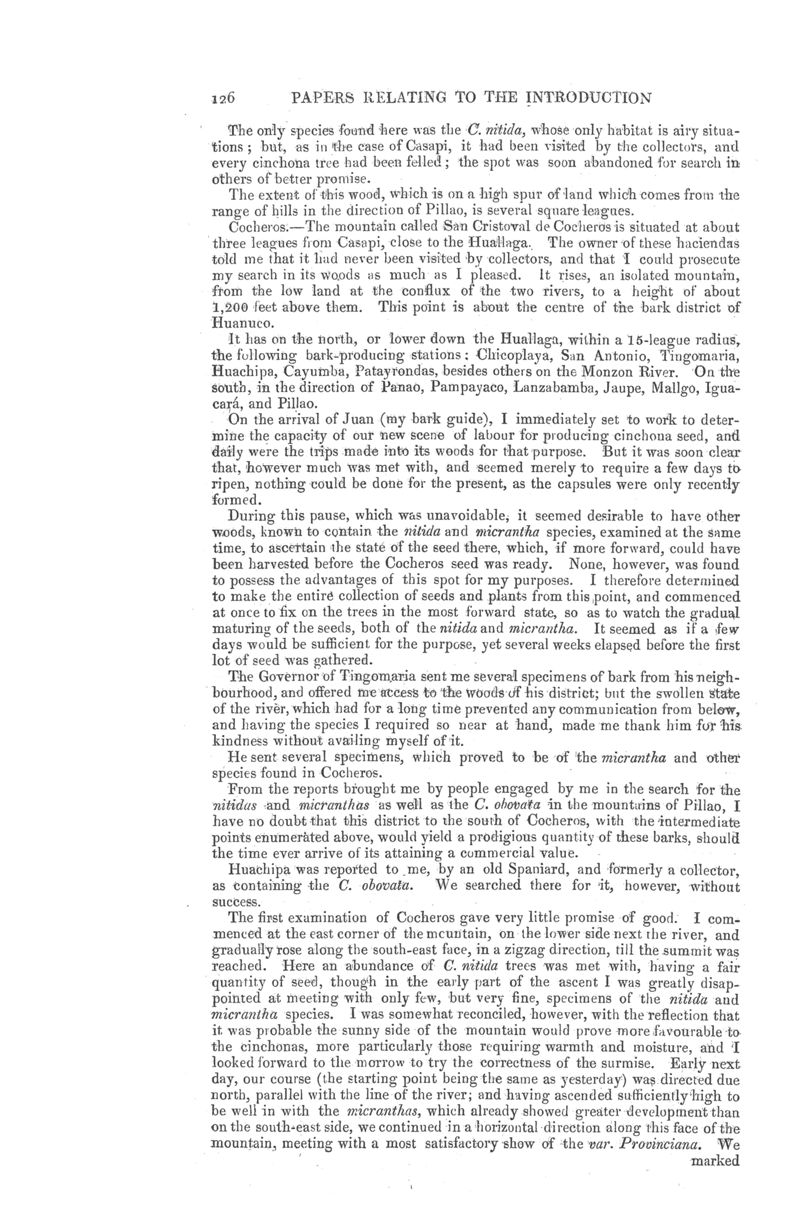 126 PAPERS RELATING TO THE INTRODUCTION

The only species found here was the C. nitida, whose only habitat is airy situations; but, as in the case of Casapi, it had been visited by the collectors, and every cinchona tree had been felled; the spot was soon abandoned for search in others of better promise.

The extent of this wood, which is on a high spur of land which comes from the range of hills in the direction of Pillao, is several square leagues.

Cocheros.—The mountain called San Cristoval de Cocheros is situated at about three leagues from Casapi, close to the Huallaga. The owner of these haciendas told me that it had never been visited by collectors, and that I could prosecute my search in its woods as much as I pleased. It rises, an isolated mountain, from the low land at the conflux of the two rivers, to a height of about 1,200 feet above them. This point is about the centre of the bark district of Huanuco.

It has on the north, or lower down the Huallaga, within a 15-league radius, the following bark-producing stations: Chicoplaya, San Antonio, Tingomaria, Huachipa, Cayumba, Patayrondas, besides others on the Monzon River. On the south, in the direction of Panao, Pampayaco, Lanzabamba, Jaupe, Mallgo, Iguacará, and Pillao.

On the arrival of Juan (my bark guide), I immediately set to work to determine the capacity of our new scene of labour for producing cinchona seed, and daily were the trips made into its woods for that purpose. But it was soon clear that, however much was met with, and seemed merely to require a few days to ripen, nothing could be done for the present, as the capsules were only recently formed.

During this pause, which was unavoidable, it seemed desirable to have other woods, known to contain the nitida and micrantha species, examined at the same time, to ascertain the state of the seed there, which, if more forward, could have been harvested before the Cocheros seed was ready. None, however, was found to possess the advantages of this spot for my purposes. I therefore determined to make the entire collection of seeds and plants from this point, and commenced at once to fix on the trees in the most forward state, so as to watch the gradual maturing of the seeds, both of the nitida and micrantha. It seemed as if a few days would be sufficient for the purpose, yet several weeks elapsed before the first lot of seed was gathered.

The Governor of Tingomaria sent me several specimens of bark from his neighbourhood, and offered me access to the woods of his district; but the swollen state of the river, which had for a long time prevented any communication from below, and having the species I required so near at hand, made me thank him for his kindness without availing myself of it.

He sent several specimens, which proved to be of the micrantha and other species found in Cocheros.

From the reports brought me by people engaged by me in the search for the nitidas and micranthas as well as the C. obovata in the mountains of Pillao, I have no doubt that this district to the south of Cocheros, with the intermediate points enumerated above, would yield a prodigious quantity of these barks, should the time ever arrive of its attaining a commercial value.

Huachipa was reported to me, by an old Spaniard, and formerly a collector, as containing the C. obovata. We searched there for it, however, without success.

The first examination of Cocheros gave very little promise of good. I commenced at the east corner of the mountain, on the lower side next the river, and gradually rose along the south-east face, in a zigzag direction, till the summit was reached. Here an abundance of C. nitida trees was met with, having a fair quantity of seed, though in the early part of the ascent I was greatly disappointed at meeting with only few, but very fine, specimens of the nitida and micrantha species. I was somewhat reconciled, however, with the reflection that it was probable the sunny side of the mountain would prove more favourable to the cinchonas, more particularly those requiring warmth and moisture, and I looked forward to the morrow to try the correctness of the surmise. Early next day, our course (the starting point being the same as yesterday) was directed due north, parallel with the line of the river; and having ascended sufficiently high to be well in with the micranthas, which already showed greater development than on the south-east side, we continued in a horizontal direction along this face of the mountain, meeting with a most satisfactory show of the var. Provinciana. We marked